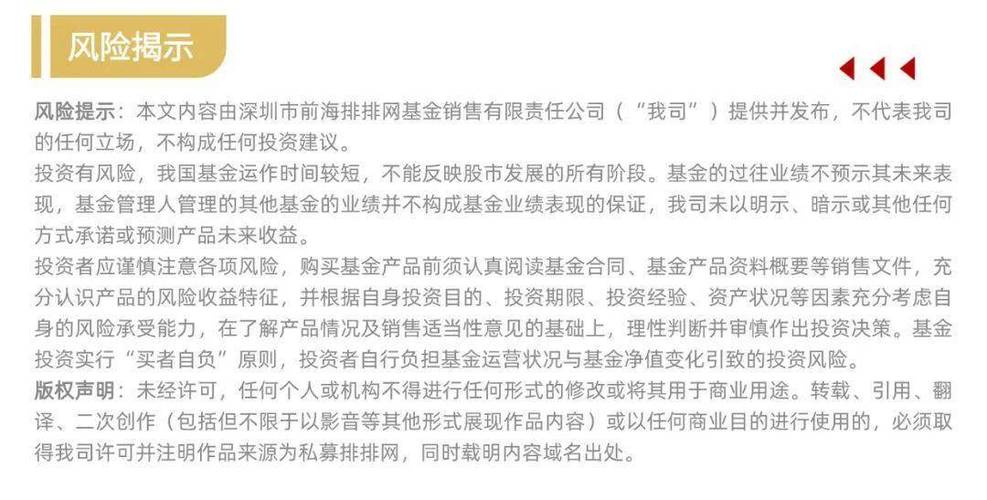 风险揭示

风险提示：本文内容由深圳市前海排排网基金销售有限责任公司（“我司”）提供并发布，不代表我司的任何立场，不构成任何投资建议。
投资有风险，我国基金运作时间较短，不能反映股市发展的所有阶段。基金的过往业绩不预示其未来表现，基金管理人管理的其他基金的业绩并不构成基金业绩表现的保证，我司未以明示、暗示或其他任何方式承诺或预测产品未来收益。
投资者应谨慎注意各项风险，购买基金产品前须认真阅读基金合同、基金产品资料概要等销售文件，充分认识产品的风险收益特征，并根据自身投资目的、投资期限、投资经验、资产状况等因素充分考虑自身的风险承受能力，在了解产品情况及销售适当性意见的基础上，理性判断并审慎作出投资决策。基金投资实行“买者自负”原则，投资者自行负担基金运营状况与基金净值变化引致的投资风险。
版权声明：未经许可，任何个人或机构不得进行任何形式的修改或将其用于商业用途。转载、引用、翻译、二次创作（包括但不限于以影音等其他形式展现作品内容）或以任何商业目的进行使用的，必须取得我司许可并注明作品来源为私募排排网，同时载明内容域名出处。